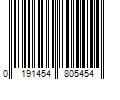 0 191454 805454